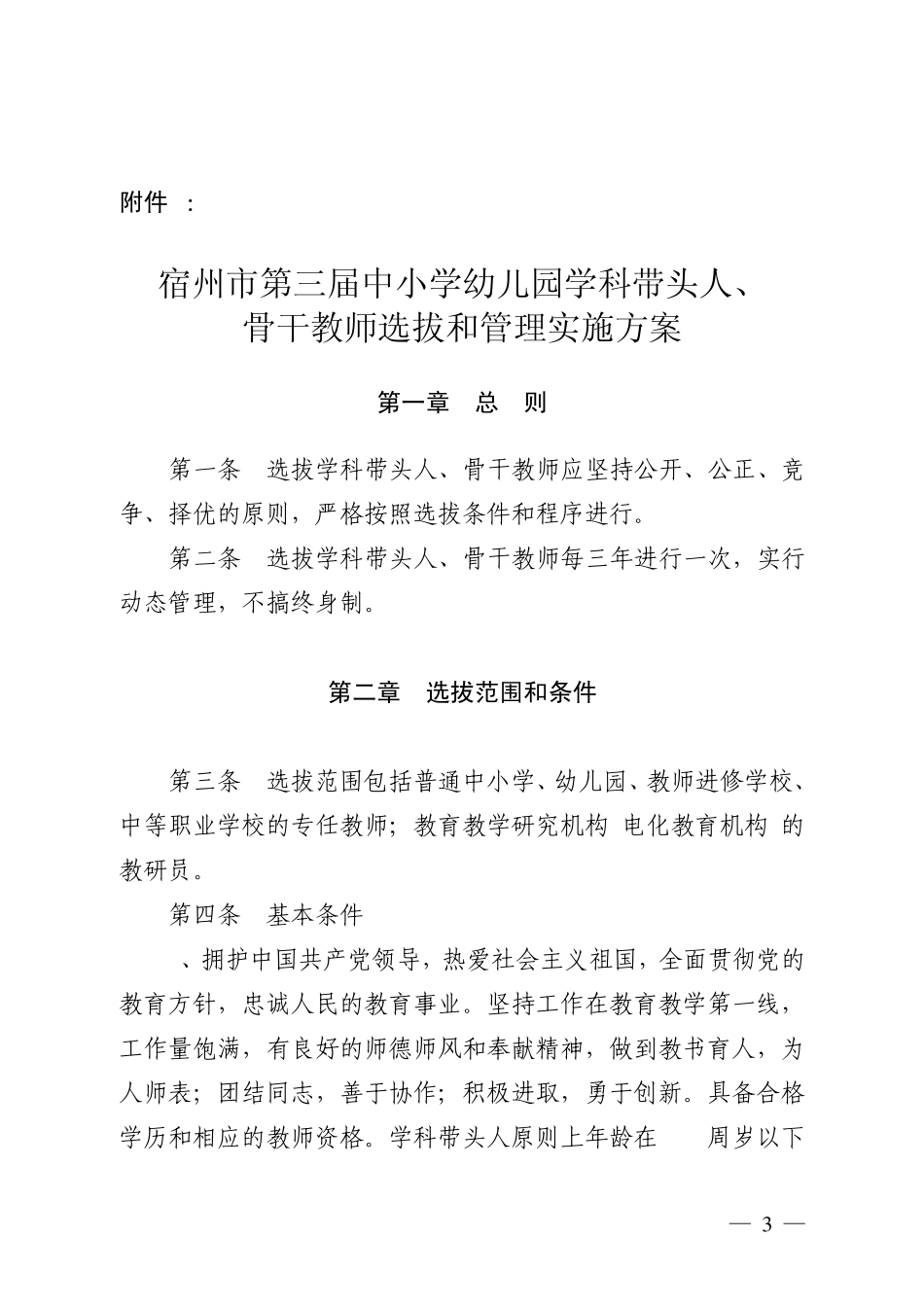 附件 ：

宿州市第三届中小学幼儿园学科带头人、骨干教师选拔和管理实施方案

第一章 总 则

第一条 选拔学科带头人、骨干教师应坚持公开、公正、竞争、择优的原则，严格按照选拔条件和程序进行。

第二条 选拔学科带头人、骨干教师每三年进行一次，实行动态管理，不搞终身制。

第二章 选拔范围和条件

第三条 选拔范围包括普通中小学、幼儿园、教师进修学校、中等职业学校的专任教师；教育教学研究机构 电化教育机构 的教研员。

第四条 基本条件

、拥护中国共产党领导，热爱社会主义祖国，全面贯彻党的教育方针，忠诚人民的教育事业。坚持工作在教育教学第一线，工作量饱满，有良好的师德师风和奉献精神，做到教书育人，为人师表；团结同志，善于协作；积极进取，勇于创新。具备合格学历和相应的教师资格。学科带头人原则上年龄在 周岁以下

— 3 —